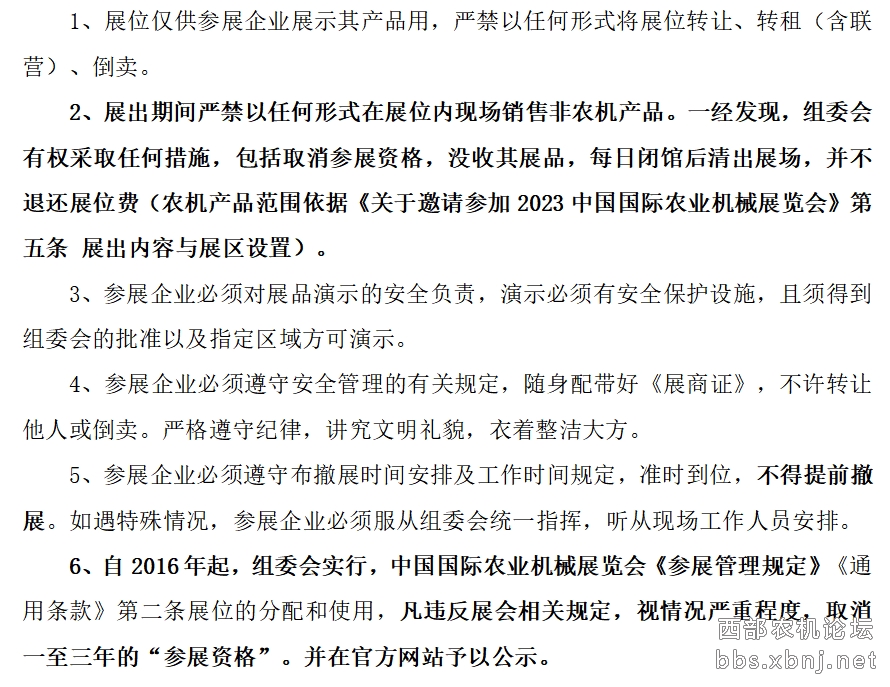 1、展位仅供参展企业展示其产品用，严禁以任何形式将展位转让、转租（含联营）、倒卖。

2、展出期间严禁以任何形式在展位内现场销售非农机产品。一经发现，组委会有权采取任何措施，包括取消参展资格，没收其展品，每日闭馆后清出展场，并不退还展位费（农机产品范围依据《关于邀请参加 2023 中国国际农业机械展览会》第五条 展出内容与展区设置）。

3、参展企业必须对展品演示的安全负责，演示必须有安全保护设施，且须得到组委会的批准以及指定区域方可演示。

4、参展企业必须遵守安全管理的有关规定，随身配带好《展商证》，不许转让他人或倒卖。严格遵守纪律，讲究文明礼貌，衣着整洁大方。

5、参展企业必须遵守布撤展时间安排及工作时间规定，准时到位，不得提前撤展。如遇特殊情况，参展企业必须服从组委会统一指挥，听从现场工作人员安排。

6、自 2016 年起，组委会实行，中国国际农业机械展览会《参展管理规定》《通用条款》第二条展位的分配和使用，凡违反展会相关规定，视情况严重程度，取消一至三年的“参展资格”。并在官方网站予以公示。

西部农机论坛
bbs.xbnj.net